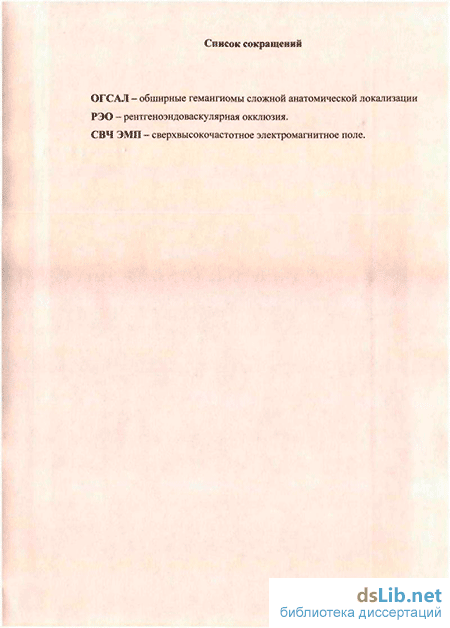 Список сокращений

ОГСАЛ – обширные гемангиомы сложной анатомической локализации

РЭО – рентгеноэндоваскулярная окклюзия.

СВЧ ЭМП – сверхвысокочастотное электромагнитное поле.

dsLib.net
библиотека диссертаций